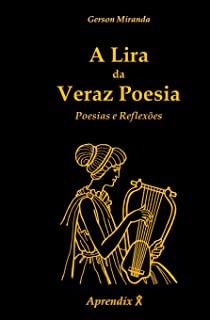 Gerson Miranda

A Lira
da
Veraz Poesia
Poesias e Reflexões

Aprendix